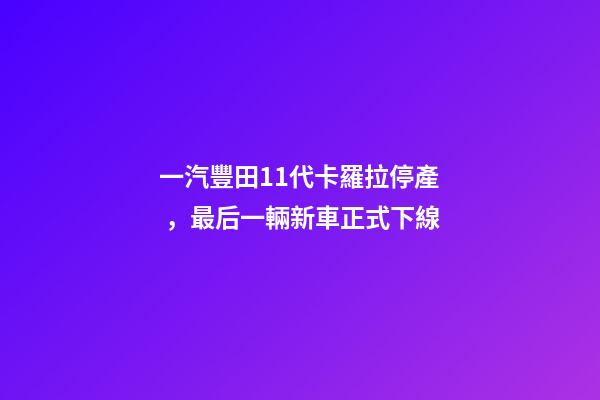 一汽豐田11代卡羅拉停產，最后一輛新車正式下線